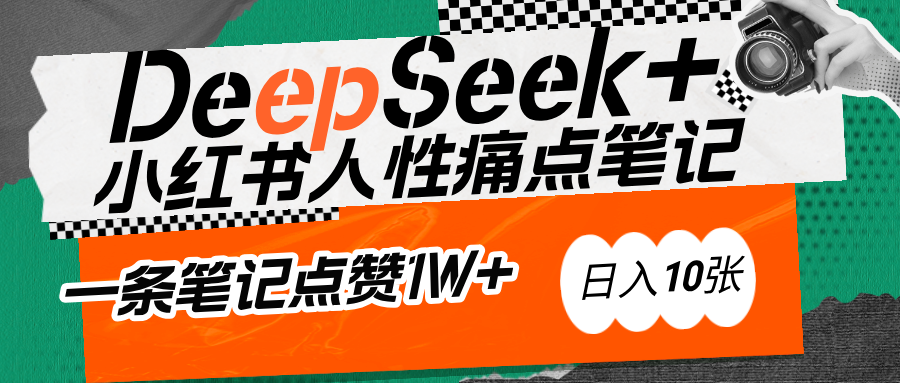 DeepSeek+
小红书人性痛点笔记

一条笔记点赞1W+

日入10张